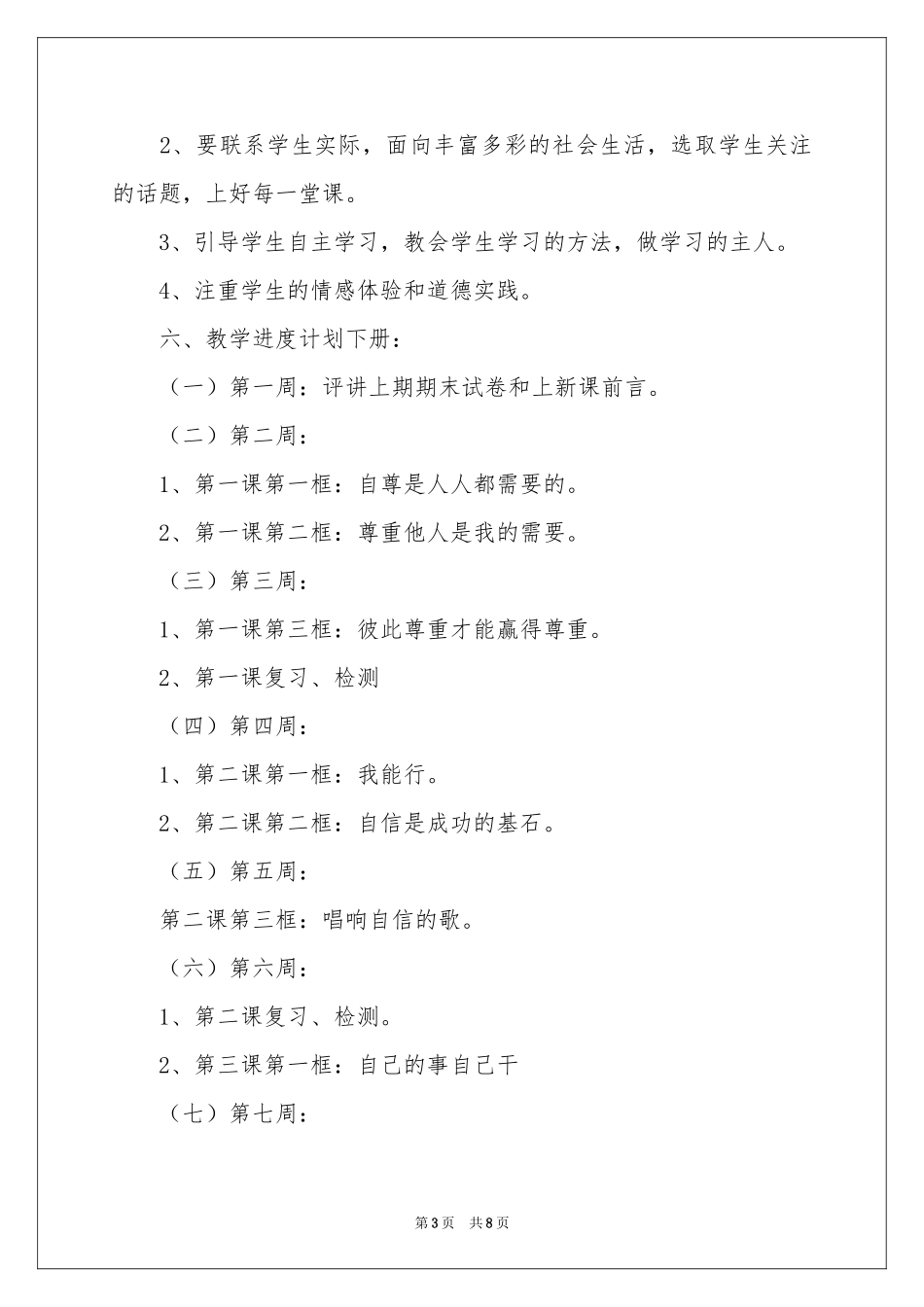 2、要联系学生实际，面向丰富多彩的社会生活，选取学生关注的话题，上好每一堂课。

3、引导学生自主学习，教会学生学习的方法，做学习的主人。

4、注重学生的情感体验和道德实践。

六、教学进度计划下册：

（一）第一周：评讲上期期末试卷和上新课前言。

（二）第二周：

1、第一课第一框：自尊是人人都需要的。

2、第一课第二框：尊重他人是我的需要。

（三）第三周：

1、第一课第三框：彼此尊重才能赢得尊重。

2、第一课复习、检测

（四）第四周：

1、第二课第一框：我能行。

2、第二课第二框：自信是成功的基石。

（五）第五周：

第二课第三框：唱响自信的歌。

（六）第六周：

1、第二课复习、检测。

2、第三课第一框：自己的事自己干

（七）第七周：

第3页　共8页